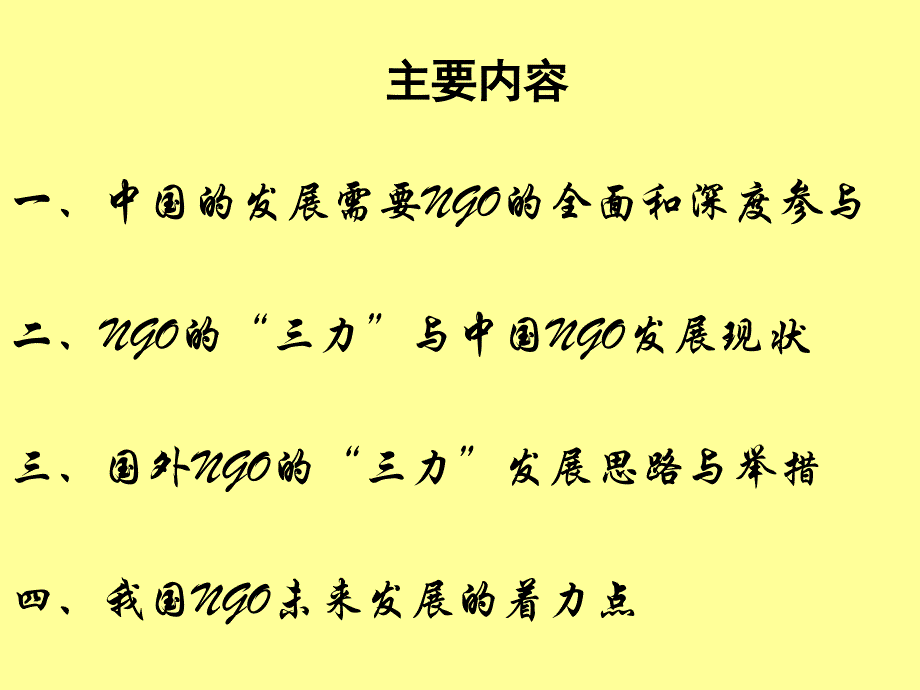 主要内容

一、中国的发展需要NGO的全面和深度参与

二、NGO的“三力”与中国NGO发展现状

三、国外NGO的“三力”发展思路与举措

四、我国NGO未来发展的着力点